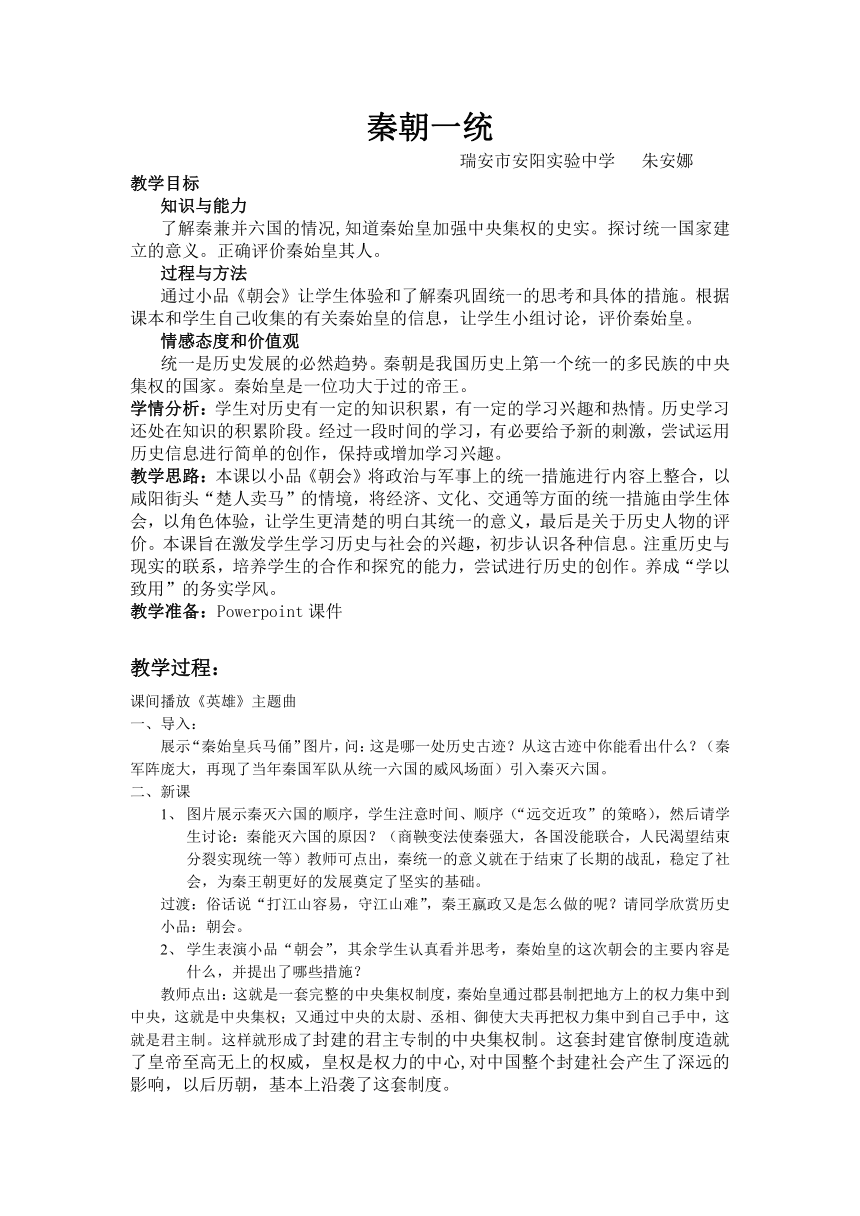 秦朝一统

瑞安市安阳实验中学　　朱安娜

教学目标

知识与能力

了解秦兼并六国的情况,知道秦始皇加强中央集权的史实。探讨统一国家建立的意义。正确评价秦始皇其人。

过程与方法

通过小品《朝会》让学生体验和了解秦巩固统一的思考和具体的措施。根据课本和学生自己收集的有关秦始皇的信息，让学生小组讨论，评价秦始皇。

情感态度和价值观

统一是历史发展的必然趋势。秦朝是我国历史上第一个统一的多民族的中央集权的国家。秦始皇是一位功大于过的帝王。

学情分析：学生对历史有一定的知识积累，有一定的学习兴趣和热情。历史学习还处在知识的积累阶段。经过一段时间的学习，有必要给予新的刺激，尝试运用历史信息进行简单的创作，保持或增加学习兴趣。

教学思路：本课以小品《朝会》将政治与军事上的统一措施进行内容上整合，以咸阳街头“楚人卖马”的情境，将经济、文化、交通等方面的统一措施由学生体会，以角色体验，让学生更清楚的明白其统一的意义，最后是关于历史人物的评价。本课旨在激发学生学习历史与社会的兴趣，初步认识各种信息。注重历史与现实的联系，培养学生的合作和探究的能力，尝试进行历史的创作。养成“学以致用”的务实学风。

教学准备：Powerpoint 课件

教学过程：

课间播放《英雄》主题曲

一、导入：

展示“秦始皇兵马俑”图片，问：这是哪一处历史古迹？从这古迹中你能看出什么？（秦军阵庞大，再现了当年秦国军队从统一六国的威风场面）引入秦灭六国。

二、新课

1、 图片展示秦灭六国的顺序，学生注意时间、顺序（“远交近攻”的策略），然后请学生讨论：秦能灭六国的原因？（商鞅变法使秦强大，各国没能联合，人民渴望结束分裂实现统一等）教师可点出，秦统一的意义就在于结束了长期的战乱，稳定了社会，为秦王朝更好的发展奠定了坚实的基础。

过渡：俗话说“打江山容易，守江山难”，秦王嬴政又是怎么做的呢？请同学欣赏历史小品：朝会。

2、 学生表演小品“朝会”，其余学生认真看并思考，秦始皇的这次朝会的主要内容是什么，并提出了哪些措施？

教师点出：这就是一套完整的中央集权制度，秦始皇通过郡县制把地方上的权力集中到中央，这就是中央集权；又通过中央的太尉、丞相、御使大夫再把权力集中到自己手中，这就是君主制。这样就形成了封建的君主专制的中央集权制。这套封建官僚制度造就了皇帝至高无上的权威，皇权是权力的中心,对中国整个封建社会产生了深远的影响，以后历朝，基本上沿袭了这套制度。